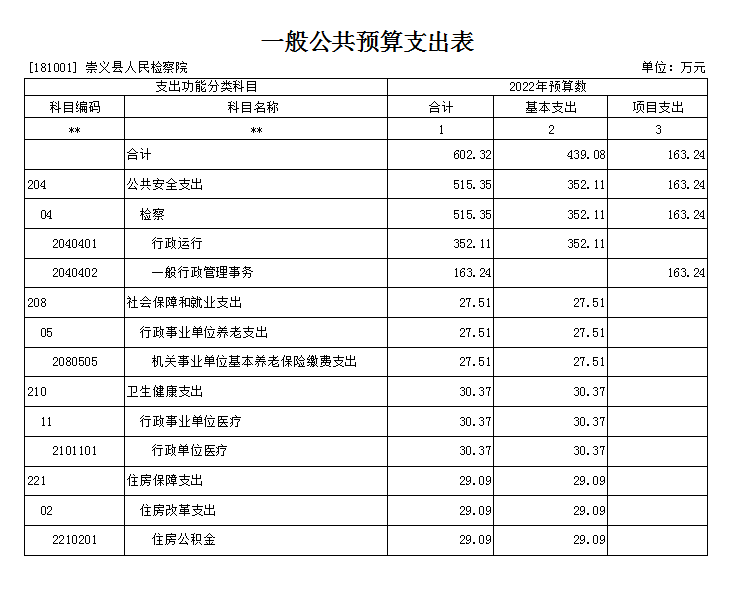 一般公共预算支出表

[181001] 崇义县人民检察院

单位：万元

| 支出功能分类科目 | | 2022年预算数 | | |
|---|---|---|---|---|
| 科目编码 | 科目名称 | 合计 | 基本支出 | 项目支出 |
| ** | ** | 1 | 2 | 3 |
| | 合计 | 602.32 | 439.08 | 163.24 |
| 204 | 公共安全支出 | 515.35 | 352.11 | 163.24 |
| 04 | 检察 | 515.35 | 352.11 | 163.24 |
| 2040401 | 行政运行 | 352.11 | 352.11 | |
| 2040402 | 一般行政管理事务 | 163.24 | | 163.24 |
| 208 | 社会保障和就业支出 | 27.51 | 27.51 | |
| 05 | 行政事业单位养老支出 | 27.51 | 27.51 | |
| 2080505 | 机关事业单位基本养老保险缴费支出 | 27.51 | 27.51 | |
| 210 | 卫生健康支出 | 30.37 | 30.37 | |
| 11 | 行政事业单位医疗 | 30.37 | 30.37 | |
| 2101101 | 行政单位医疗 | 30.37 | 30.37 | |
| 221 | 住房保障支出 | 29.09 | 29.09 | |
| 02 | 住房改革支出 | 29.09 | 29.09 | |
| 2210201 | 住房公积金 | 29.09 | 29.09 | |